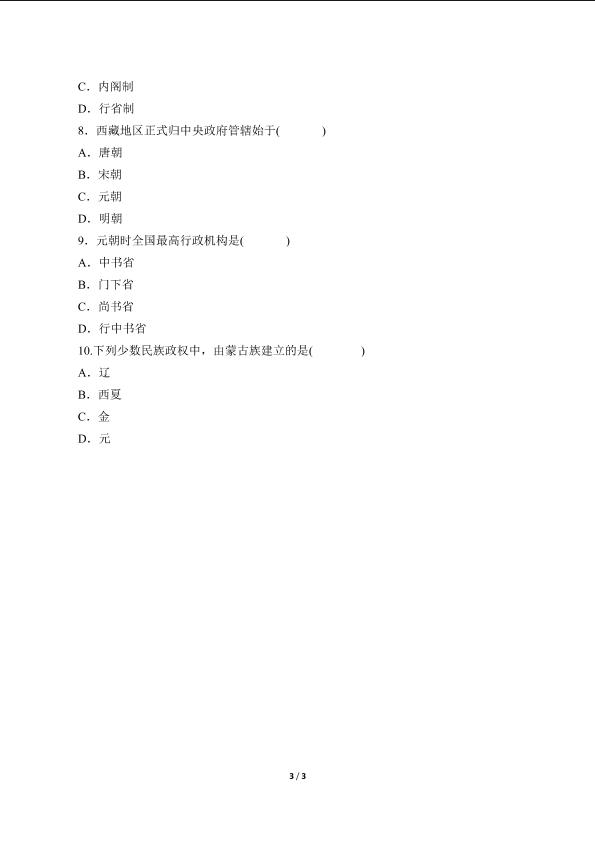 C．内阁制
D．行省制
8．西藏地区正式归中央政府管辖始于(　　)
A．唐朝
B．宋朝
C．元朝
D．明朝
9．元朝时全国最高行政机构是(　　)
A．中书省
B．门下省
C．尚书省
D．行中书省
10.下列少数民族政权中，由蒙古族建立的是(　　)
A．辽
B．西夏
C．金
D．元

3 / 3